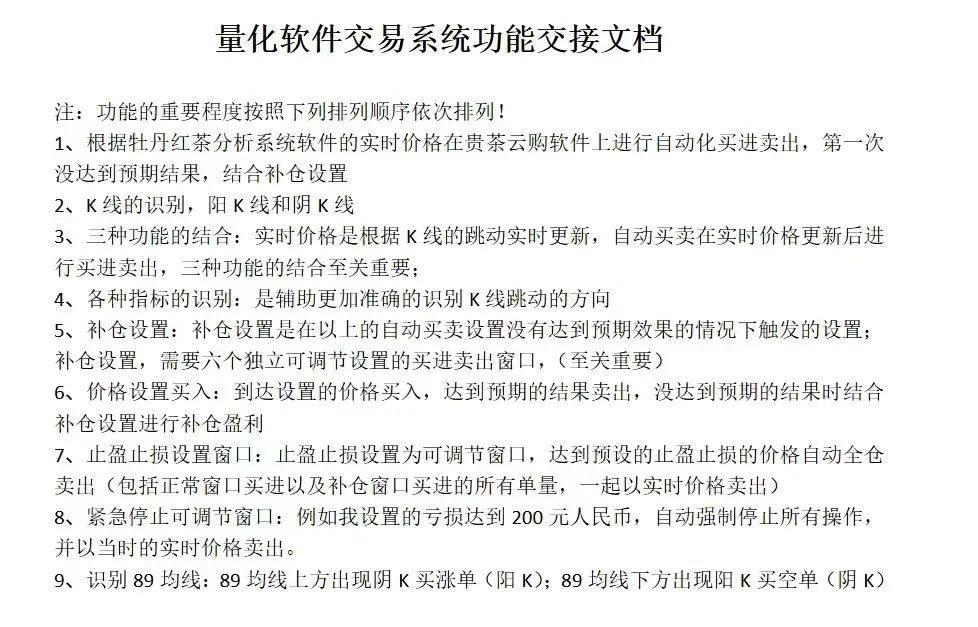 量化软件交易系统功能交接文档

注：功能的重要程度按照下列排列顺序依次排列！
1、根据牡丹红茶分析系统软件的实时价格在贵茶云购软件上进行自动化买进卖出，第一次没达到预期结果，结合补仓设置
2、K 线的识别，阳 K 线和阴 K 线
3、三种功能的结合：实时价格是根据 K 线的跳动实时更新，自动买卖在实时价格更新后进行买进卖出，三种功能的结合至关重要；
4、各种指标的识别：是辅助更加准确的识别 K 线跳动的方向
5、补仓设置：补仓设置是在以上的自动买卖设置没有达到预期效果的情况下触发的设置；补仓设置，需要六个独立可调节设置的买进卖出窗口，（至关重要）
6、价格设置买入：到达设置的价格买入，达到预期的结果卖出，没达到预期的结果时结合补仓设置进行补仓盈利
7、止盈止损设置窗口：止盈止损设置为可调节窗口，达到预设的止盈止损的价格自动全仓卖出（包括正常窗口买进以及补仓窗口买进的所有单量，一起以实时价格卖出）
8、紧急停止可调节窗口：例如我设置的亏损达到 200 元人民币，自动强制停止所有操作，并以当时的实时价格卖出。
9、识别 89 均线：89 均线上方出现阴 K 买涨单（阳 K）；89 均线下方出现阳 K 买空单（阴 K）